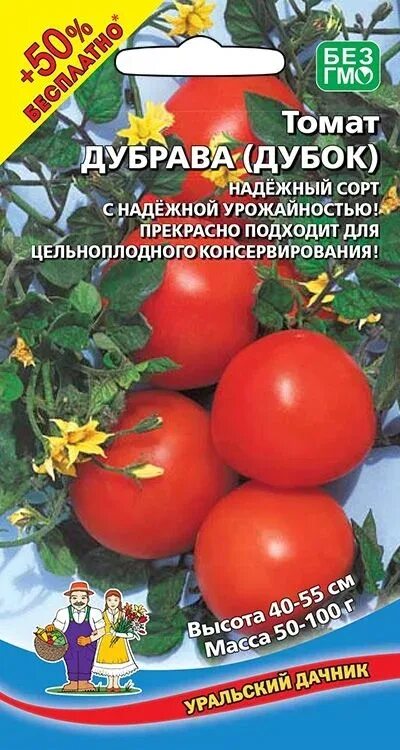 +50% БЕСПЛАТНО*

БЕЗ ГМО

Томат
ДУБРАВА (ДУБОК)

НАДЁЖНЫЙ СОРТ С НАДЁЖНОЙ УРОЖАЙНОСТЬЮ! ПРЕКРАСНО ПОДХОДИТ ДЛЯ ЦЕЛЬНОПЛОДНОГО КОНСЕРВИРОВАНИЯ!

Высота 40-55 см
Масса 50-100 г

УРАЛЬСКИЙ ДАЧНИК